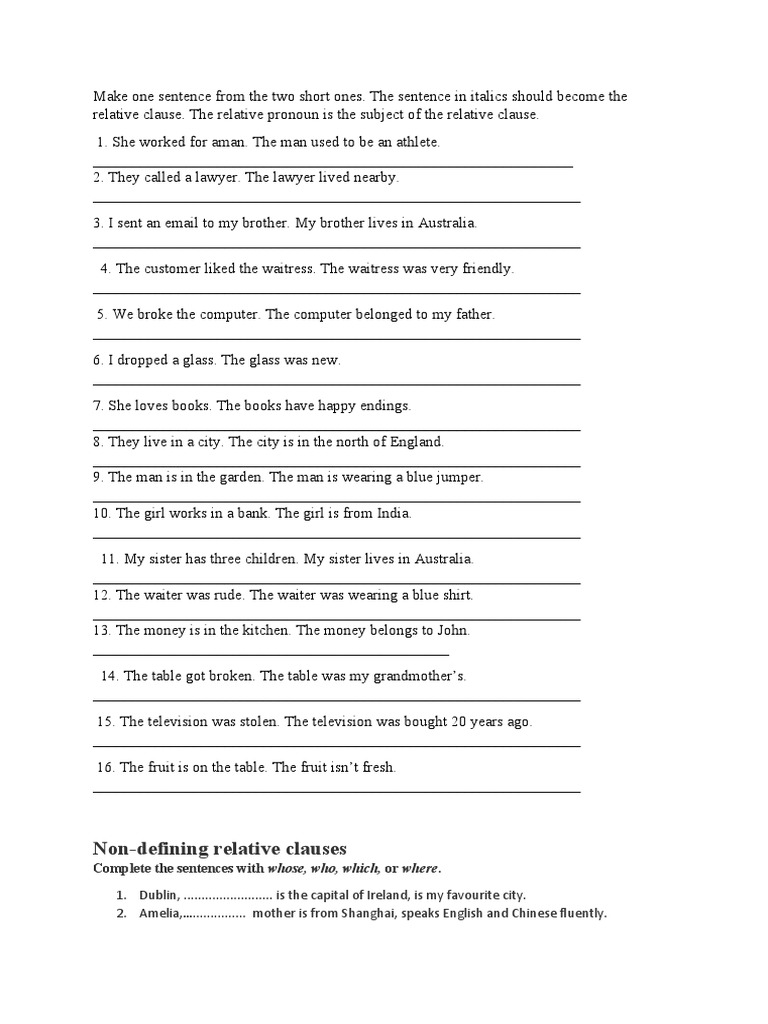 Make one sentence from the two short ones. The sentence in italics should become the relative clause. The relative pronoun is the subject of the relative clause.

1. She worked for aman. The man used to be an athlete.

2. They called a lawyer. The lawyer lived nearby.

3. I sent an email to my brother. My brother lives in Australia.

4. The customer liked the waitress. The waitress was very friendly.

5. We broke the computer. The computer belonged to my father.

6. I dropped a glass. The glass was new.

7. She loves books. The books have happy endings.

8. They live in a city. The city is in the north of England.

9. The man is in the garden. The man is wearing a blue jumper.

10. The girl works in a bank. The girl is from India.

11. My sister has three children. My sister lives in Australia.

12. The waiter was rude. The waiter was wearing a blue shirt.

13. The money is in the kitchen. The money belongs to John.

14. The table got broken. The table was my grandmother's.

15. The television was stolen. The television was bought 20 years ago.

16. The fruit is on the table. The fruit isn't fresh.

Non-defining relative clauses

Complete the sentences with whose, who, which, or where.

1. Dublin, ........................ is the capital of Ireland, is my favourite city.
2. Amelia,................. mother is from Shanghai, speaks English and Chinese fluently.